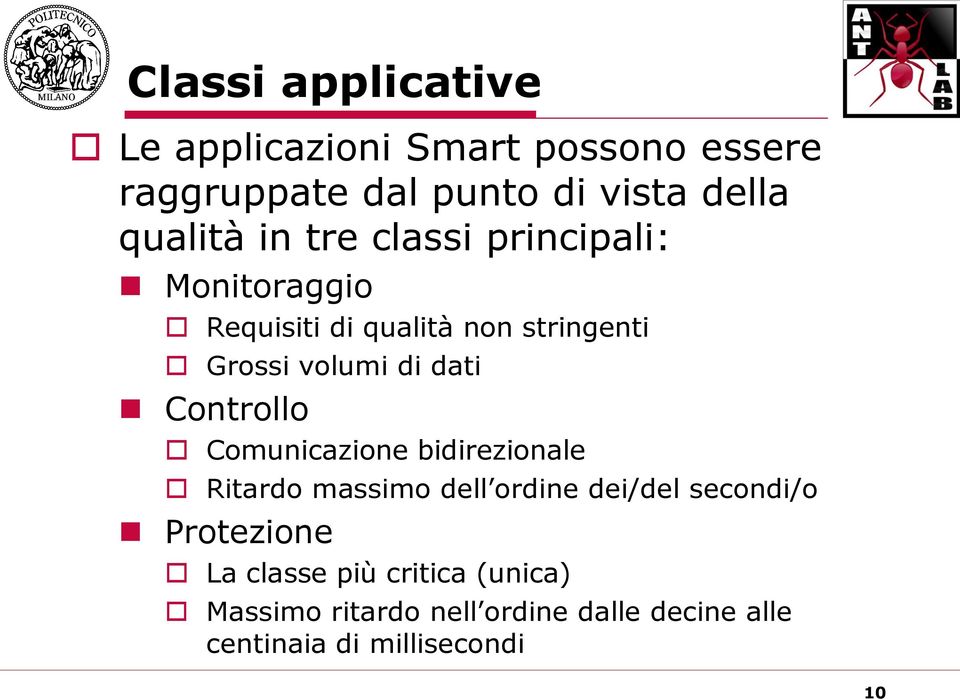 POLITECNICO MILANO

ANT LAB

Classi applicative

Le applicazioni Smart possono essere raggruppate dal punto di vista della qualità in tre classi principali:

Monitoraggio

Requisiti di qualità non stringenti

Grossi volumi di dati

Controllo

Comunicazione bidirezionale

Ritardo massimo dell'ordine dei/del secondi/o

Protezione

La classe più critica (unica)

Massimo ritardo nell'ordine dalle decine alle centinaia di millisecondi

10